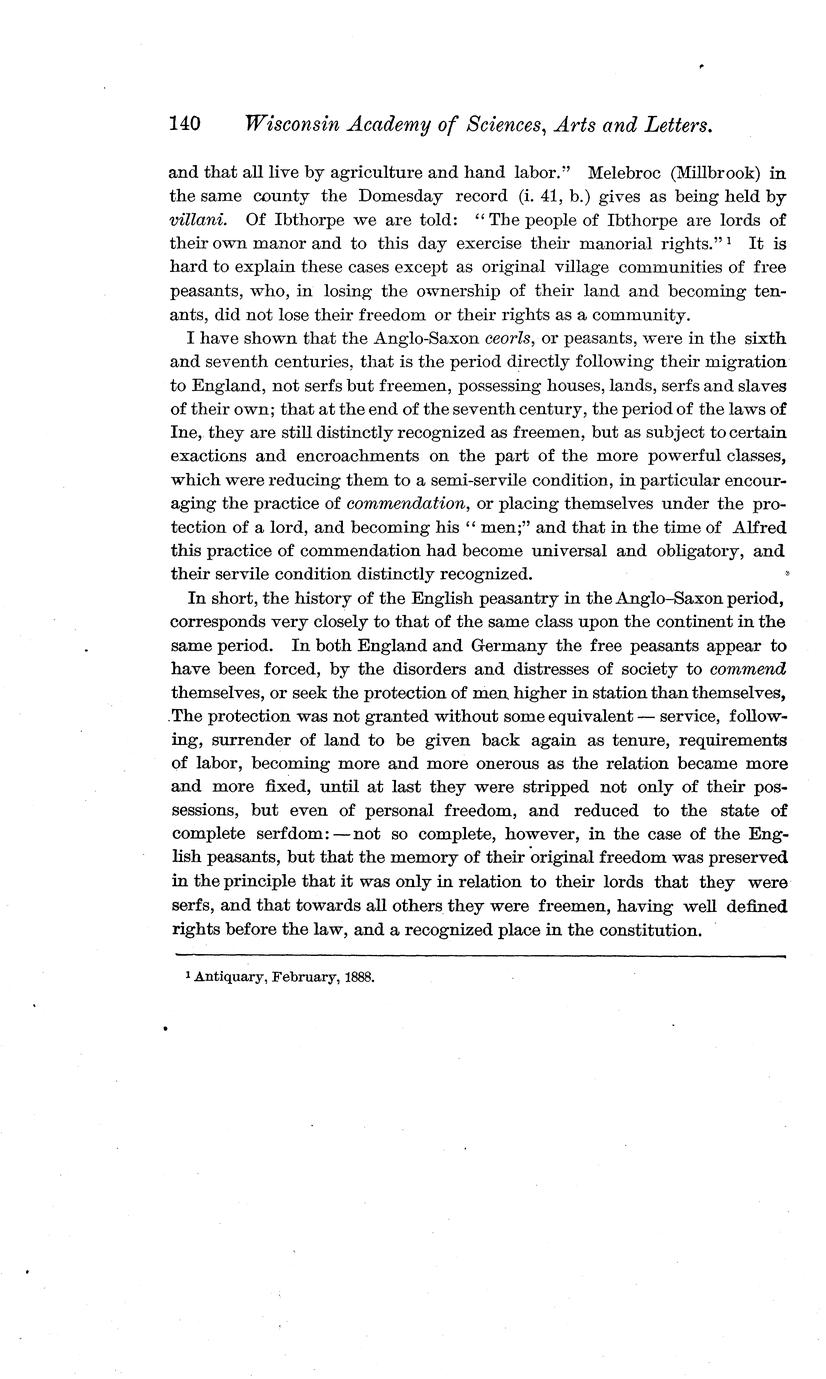 140 Wisconsin Academy of Sciences, Arts and Letters.

and that all live by agriculture and hand labor." Melebroc (Millbrook) in the same county the Domesday record (i. 41, b.) gives as being held by villani. Of Ibthorpe we are told: "The people of Ibthorpe are lords of their own manor and to this day exercise their manorial rights."$^1$ It is hard to explain these cases except as original village communities of free peasants, who, in losing the ownership of their land and becoming tenants, did not lose their freedom or their rights as a community.

I have shown that the Anglo-Saxon ceorls, or peasants, were in the sixth and seventh centuries, that is the period directly following their migration to England, not serfs but freemen, possessing houses, lands, serfs and slaves of their own; that at the end of the seventh century, the period of the laws of Ine, they are still distinctly recognized as freemen, but as subject to certain exactions and encroachments on the part of the more powerful classes, which were reducing them to a semi-servile condition, in particular encouraging the practice of commendation, or placing themselves under the protection of a lord, and becoming his "men;" and that in the time of Alfred this practice of commendation had become universal and obligatory, and their servile condition distinctly recognized.

In short, the history of the English peasantry in the Anglo-Saxon period, corresponds very closely to that of the same class upon the continent in the same period. In both England and Germany the free peasants appear to have been forced, by the disorders and distresses of society to commend themselves, or seek the protection of men higher in station than themselves, The protection was not granted without some equivalent — service, following, surrender of land to be given back again as tenure, requirements of labor, becoming more and more onerous as the relation became more and more fixed, until at last they were stripped not only of their possessions, but even of personal freedom, and reduced to the state of complete serfdom: — not so complete, however, in the case of the English peasants, but that the memory of their original freedom was preserved in the principle that it was only in relation to their lords that they were serfs, and that towards all others they were freemen, having well defined rights before the law, and a recognized place in the constitution.

$^1$ Antiquary, February, 1888.